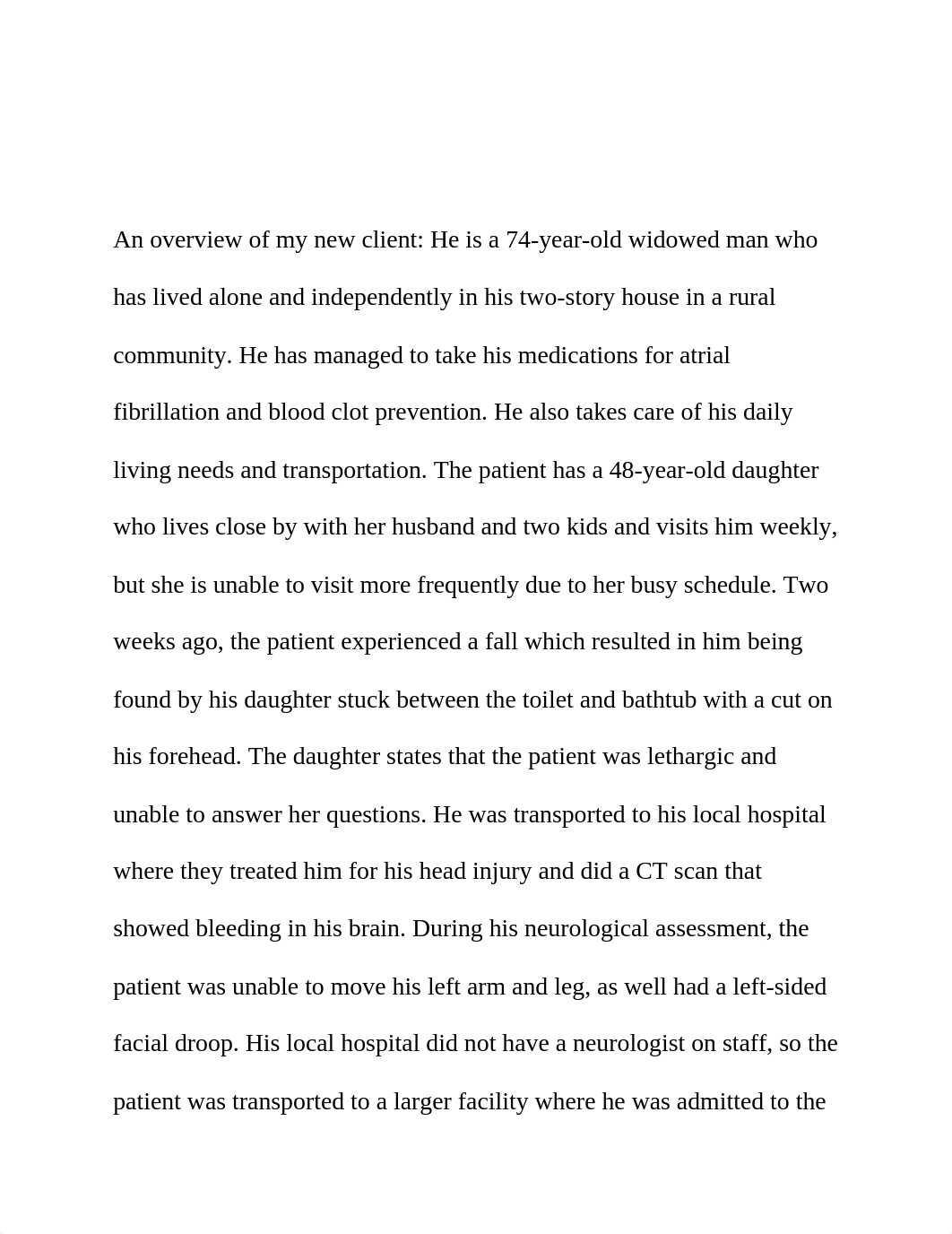 An overview of my new client: He is a 74-year-old widowed man who has lived alone and independently in his two-story house in a rural community. He has managed to take his medications for atrial fibrillation and blood clot prevention. He also takes care of his daily living needs and transportation. The patient has a 48-year-old daughter who lives close by with her husband and two kids and visits him weekly, but she is unable to visit more frequently due to her busy schedule. Two weeks ago, the patient experienced a fall which resulted in him being found by his daughter stuck between the toilet and bathtub with a cut on his forehead. The daughter states that the patient was lethargic and unable to answer her questions. He was transported to his local hospital where they treated him for his head injury and did a CT scan that showed bleeding in his brain. During his neurological assessment, the patient was unable to move his left arm and leg, as well had a left-sided facial droop. His local hospital did not have a neurologist on staff, so the patient was transported to a larger facility where he was admitted to the